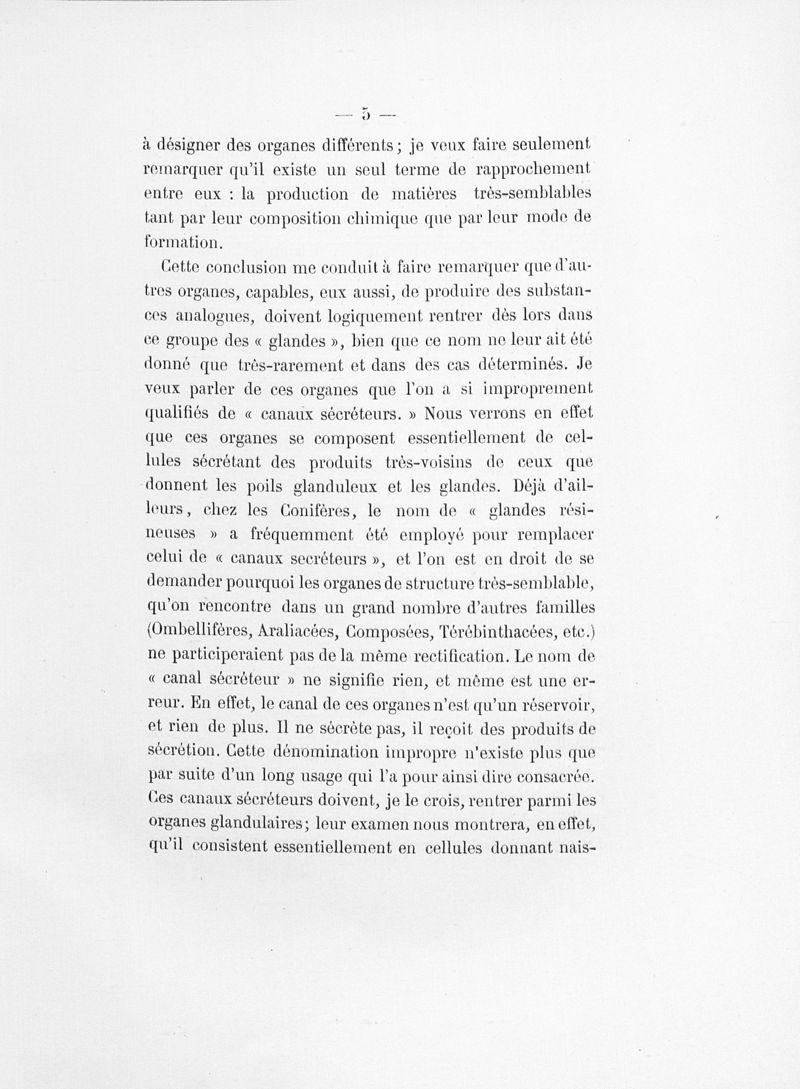 — 5 —

à désigner des organes différents ; je veux faire seulement remarquer qu'il existe un seul terme de rapprochement entre eux : la production de matières très-semblables tant par leur composition chimique que par leur mode de formation.

Cette conclusion me conduit à faire remarquer que d'autres organes, capables, eux aussi, de produire des substances analogues, doivent logiquement rentrer dès lors dans ce groupe des « glandes », bien que ce nom ne leur ait été donné que très-rarement et dans des cas déterminés. Je veux parler de ces organes que l'on a si improprement qualifiés de « canaux sécréteurs. » Nous verrons en effet que ces organes se composent essentiellement de cellules sécrétant des produits très-voisins de ceux que donnent les poils glanduleux et les glandes. Déjà d'ailleurs, chez les Conifères, le nom de « glandes résineuses » a fréquemment été employé pour remplacer celui de « canaux secréteurs », et l'on est en droit de se demander pourquoi les organes de structure très-semblable, qu'on rencontre dans un grand nombre d'autres familles (Ombellifères, Araliacées, Composées, Térébinthacées, etc.) ne participeraient pas de la même rectification. Le nom de « canal sécréteur » ne signifie rien, et même est une erreur. En effet, le canal de ces organes n'est qu'un réservoir, et rien de plus. Il ne sécrète pas, il reçoit des produits de sécrétion. Cette dénomination impropre n'existe plus que par suite d'un long usage qui l'a pour ainsi dire consacrée. Ces canaux sécréteurs doivent, je le crois, rentrer parmi les organes glandulaires ; leur examen nous montrera, en effet, qu'il consistent essentiellement en cellules donnant nais-